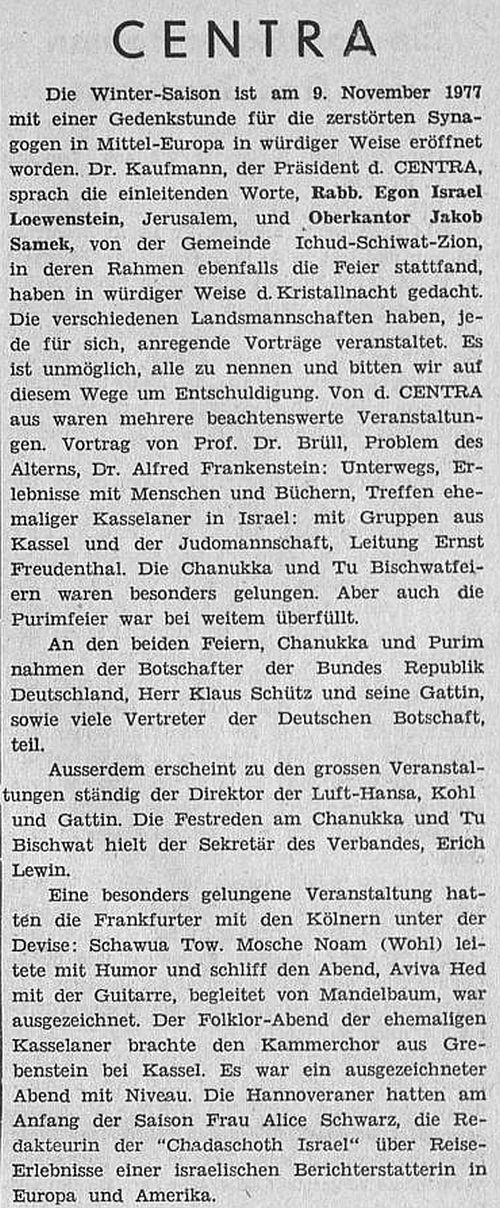 CENTRA

Die Winter-Saison ist am 9. November 1977 mit einer Gedenkstunde für die zerstörten Synagogen in Mittel-Europa in würdiger Weise eröffnet worden. Dr. Kaufmann, der Präsident d. CENTRA, sprach die einleitenden Worte, Rabb. Egon Israel Loewenstein, Jerusalem, und Oberkantor Jakob Samek, von der Gemeinde Ichud-Schiwat-Zion, in deren Rahmen ebenfalls die Feier stattfand, haben in würdiger Weise d. Kristallnacht gedacht. Die verschiedenen Landsmannschaften haben, jede für sich, anregende Vorträge veranstaltet. Es ist unmöglich, alle zu nennen und bitten wir auf diesem Wege um Entschuldigung. Von d. CENTRA aus waren mehrere beachtenswerte Veranstaltungen. Vortrag von Prof. Dr. Brüll, Problem des Alterns, Dr. Alfred Frankenstein: Unterwegs, Erlebnisse mit Menschen und Büchern, Treffen ehemaliger Kasselaner in Israel: mit Gruppen aus Kassel und der Judomannschaft, Leitung Ernst Freudenthal. Die Chanukka und Tu Bischwatfeiern waren besonders gelungen. Aber auch die Purimfeier war bei weitem überfüllt.

An den beiden Feiern, Chanukka und Purim nahmen der Botschafter der Bundes Republik Deutschland, Herr Klaus Schütz und seine Gattin, sowie viele Vertreter der Deutschen Botschaft, teil.

Ausserdem erscheint zu den grossen Veranstaltungen ständig der Direktor der Luft-Hansa, Kohl und Gattin. Die Festreden am Chanukka und Tu Bischwat hielt der Sekretär des Verbandes, Erich Lewin.

Eine besonders gelungene Veranstaltung hatten die Frankfurter mit den Kölnern unter der Devise: Schawua Tow. Mosche Noam (Wohl) leitete mit Humor und schliff den Abend, Aviva Hed mit der Guitarre, begleitet von Mandelbaum, war ausgezeichnet. Der Folklor-Abend der ehemaligen Kasselaner brachte den Kammerchor aus Grebenstein bei Kassel. Es war ein ausgezeichneter Abend mit Niveau. Die Hannoveraner hatten am Anfang der Saison Frau Alice Schwarz, die Redakteurin der "Chadaschoth Israel" über Reise-Erlebnisse einer israelischen Berichterstatterin in Europa und Amerika.